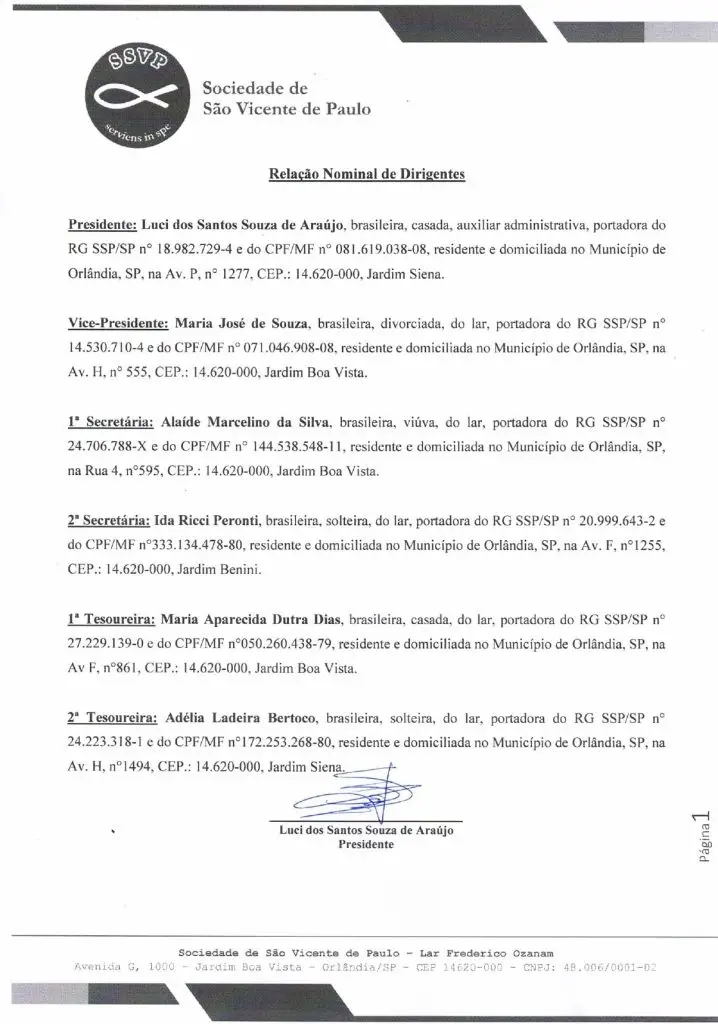 SSVP

serviens in spe

Sociedade de
São Vicente de Paulo

Relação Nominal de Dirigentes

Presidente: Luci dos Santos Souza de Araújo, brasileira, casada, auxiliar administrativa, portadora do RG SSP/SP n° 18.982.729-4 e do CPF/MF n° 081.619.038-08, residente e domiciliada no Município de Orlândia, SP, na Av. P, n° 1277, CEP.: 14.620-000, Jardim Siena.

Vice-Presidente: Maria José de Souza, brasileira, divorciada, do lar, portadora do RG SSP/SP n° 14.530.710-4 e do CPF/MF n° 071.046.908-08, residente e domiciliada no Município de Orlândia, SP, na Av. H, n° 555, CEP.: 14.620-000, Jardim Boa Vista.

1ª Secretária: Alaíde Marcelino da Silva, brasileira, viúva, do lar, portadora do RG SSP/SP n° 24.706.788-X e do CPF/MF n° 144.538.548-11, residente e domiciliada no Município de Orlândia, SP, na Rua 4, n°595, CEP.: 14.620-000, Jardim Boa Vista.

2ª Secretária: Ida Ricci Peronti, brasileira, solteira, do lar, portadora do RG SSP/SP n° 20.999.643-2 e do CPF/MF n°333.134.478-80, residente e domiciliada no Município de Orlândia, SP, na Av. F, n°1255, CEP.: 14.620-000, Jardim Benini.

1ª Tesoureira: Maria Aparecida Dutra Dias, brasileira, casada, do lar, portadora do RG SSP/SP n° 27.229.139-0 e do CPF/MF n°050.260.438-79, residente e domiciliada no Município de Orlândia, SP, na Av F, n°861, CEP.: 14.620-000, Jardim Boa Vista.

2ª Tesoureira: Adélia Ladeira Bertoco, brasileira, solteira, do lar, portadora do RG SSP/SP n° 24.223.318-1 e do CPF/MF n°172.253.268-80, residente e domiciliada no Município de Orlândia, SP, na Av. H, n°1494, CEP.: 14.620-000, Jardim Siena.

Luci dos Santos Souza de Araújo
Presidente

Página 1

Sociedade de São Vicente de Paulo - Lar Frederico Ozanam
Avenida G, 1000 - Jardim Boa Vista - Orlândia/SP - CEP 14620-000 - CNPJ: 48.006/0001-02